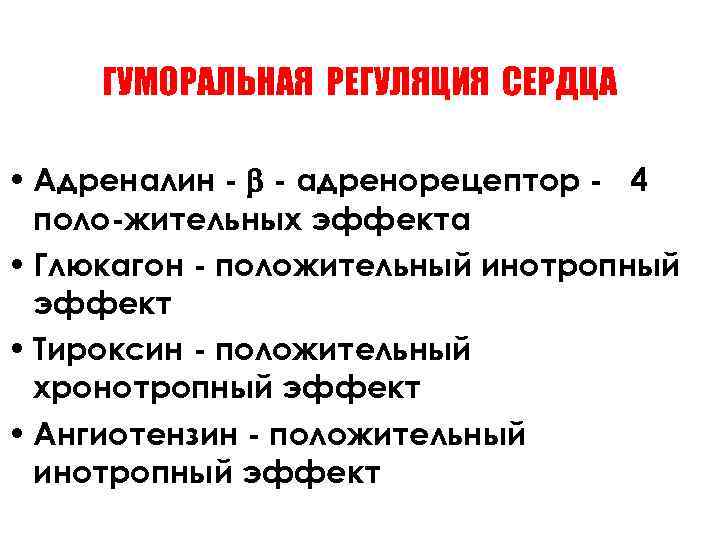 ГУМОРАЛЬНАЯ РЕГУЛЯЦИЯ СЕРДЦА

• Адреналин - $\beta$ - адренорецептор - 4 поло-жительных эффекта

• Глюкагон - положительный инотропный эффект

• Тироксин - положительный хронотропный эффект

• Ангиотензин - положительный инотропный эффект